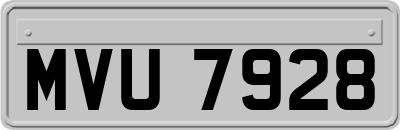 MVU 7928